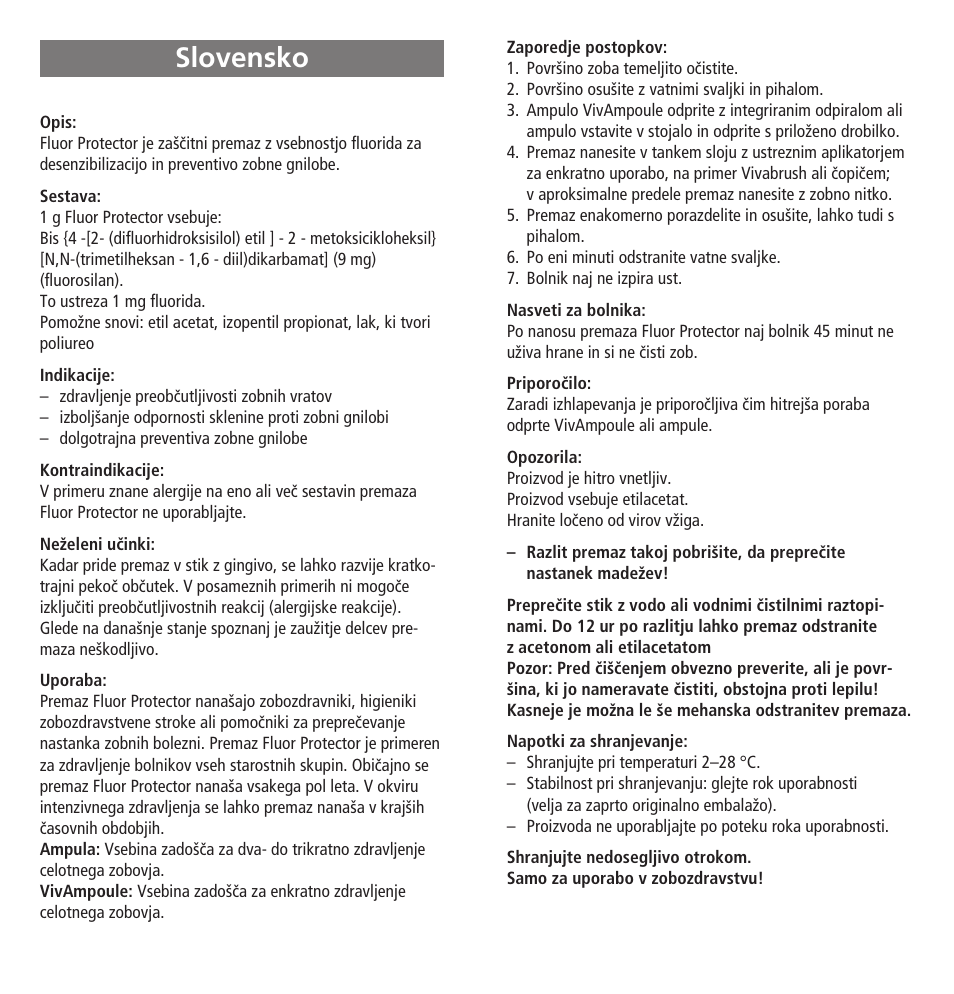 Slovensko

Opis:
Fluor Protector je zaščitni premaz z vsebnostjo fluorida za desenzibilizacijo in preventivo zobne gnilobe.

Sestava:
1 g Fluor Protector vsebuje:
Bis {4 -[2- (difluorhidroksisilol) etil ] - 2 - metoksicikloheksil} [N,N-(trimetilheksan - 1,6 - diil)dikarbamat] (9 mg) (fluorosilan).
To ustreza 1 mg fluorida.
Pomožne snovi: etil acetat, izopentil propionat, lak, ki tvori poliureo

Indikacije:
– zdravljenje preobčutljivosti zobnih vratov
– izboljšanje odpornosti sklenine proti zobni gnilobi
– dolgotrajna preventiva zobne gnilobe

Kontraindikacije:
V primeru znane alergije na eno ali več sestavin premaza Fluor Protector ne uporabljajte.

Neželeni učinki:
Kadar pride premaz v stik z gingivo, se lahko razvije kratkotrajni pekoč občutek. V posameznih primerih ni mogoče izključiti preobčutljivostnih reakcij (alergijske reakcije). Glede na današnje stanje spoznanj je zaužitje delcev premaza neškodljivo.

Uporaba:
Premaz Fluor Protector nanašajo zobozdravniki, higieniki zobozdravstvene stroke ali pomočniki za preprečevanje nastanka zobnih bolezni. Premaz Fluor Protector je primeren za zdravljenje bolnikov vseh starostnih skupin. Običajno se premaz Fluor Protector nanaša vsakega pol leta. V okviru intenzivnega zdravljenja se lahko premaz nanaša v krajših časovnih obdobjih.
Ampula: Vsebina zadošča za dva- do trikratno zdravljenje celotnega zobovja.
VivAmpoule: Vsebina zadošča za enkratno zdravljenje celotnega zobovja.

Zaporedje postopkov:
1. Površino zoba temeljito očistite.
2. Površino osušite z vatnimi svaljki in pihalom.
3. Ampulo VivAmpoule odprite z integriranim odpiralom ali ampulo vstavite v stojalo in odprite s priloženo drobilko.
4. Premaz nanesite v tankem sloju z ustreznim aplikatorjem za enkratno uporabo, na primer Vivabrush ali čopičem; v aproksimalne predele premaz nanesite z zobno nitko.
5. Premaz enakomerno porazdelite in osušite, lahko tudi s pihalom.
6. Po eni minuti odstranite vatne svaljke.
7. Bolnik naj ne izpira ust.

Nasveti za bolnika:
Po nanosu premaza Fluor Protector naj bolnik 45 minut ne uživa hrane in si ne čisti zob.

Priporočilo:
Zaradi izhlapevanja je priporočljiva čim hitrejša poraba odprte VivAmpoule ali ampule.

Opozorila:
Proizvod je hitro vnetljiv.
Proizvod vsebuje etilacetat.
Hranite ločeno od virov vžiga.

– Razlit premaz takoj pobrišite, da preprečite nastanek madežev!

Preprečite stik z vodo ali vodnimi čistilnimi raztopinami. Do 12 ur po razlitju lahko premaz odstranite z acetonom ali etilacetatom
Pozor: Pred čiščenjem obvezno preverite, ali je površina, ki jo nameravate čistiti, obstojna proti lepilu! Kasneje je možna le še mehanska odstranitev premaza.

Napotki za shranjevanje:
– Shranjujte pri temperaturi 2–28 °C.
– Stabilnost pri shranjevanju: glejte rok uporabnosti (velja za zaprto originalno embalažo).
– Proizvoda ne uporabljajte po poteku roka uporabnosti.

Shranjujte nedosegljivo otrokom.
Samo za uporabo v zobozdravstvu!